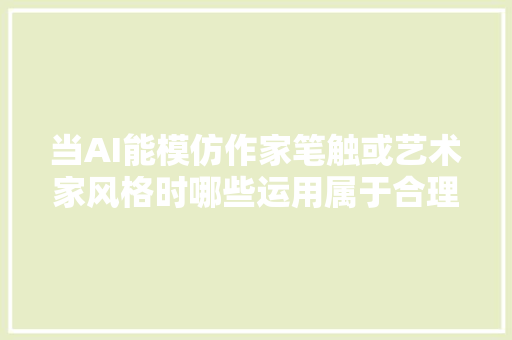 当AI能模仿作家笔触或艺术家风格时哪些运用属于合理